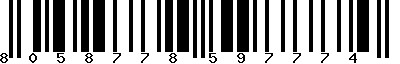 8 0 5 8 7 7 8 5 9 7 7 7 4